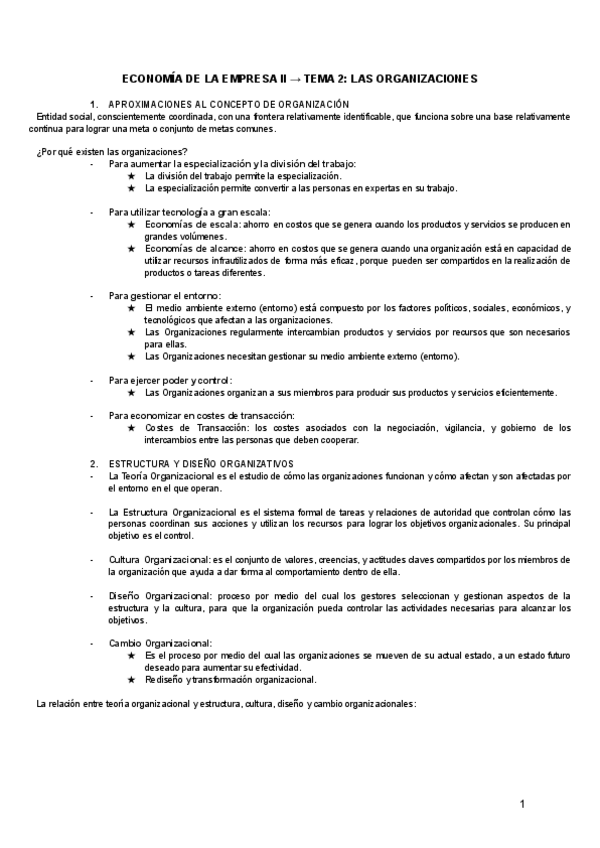 ECONOMÍA DE LA EMPRESA II → TEMA 2: LAS ORGANIZACIONES

1. APROXIMACIONES AL CONCEPTO DE ORGANIZACIÓN

Entidad social, conscientemente coordinada, con una frontera relativamente identificable, que funciona sobre una base relativamente continua para lograr una meta o conjunto de metas comunes.

¿Por qué existen las organizaciones?

- Para aumentar la especialización y la división del trabajo:
★ La división del trabajo permite la especialización.
★ La especialización permite convertir a las personas en expertas en su trabajo.

- Para utilizar tecnología a gran escala:
★ Economías de escala: ahorro en costos que se genera cuando los productos y servicios se producen en grandes volúmenes.
★ Economías de alcance: ahorro en costos que se genera cuando una organización está en capacidad de utilizar recursos infrautilizados de forma más eficaz, porque pueden ser compartidos en la realización de productos o tareas diferentes.

- Para gestionar el entorno:
★ El medio ambiente externo (entorno) está compuesto por los factores políticos, sociales, económicos, y tecnológicos que afectan a las organizaciones.
★ Las Organizaciones regularmente intercambian productos y servicios por recursos que son necesarios para ellas.
★ Las Organizaciones necesitan gestionar su medio ambiente externo (entorno).

- Para ejercer poder y control:
★ Las Organizaciones organizan a sus miembros para producir sus productos y servicios eficientemente.

- Para economizar en costes de transacción:
★ Costes de Transacción: los costes asociados con la negociación, vigilancia, y gobierno de los intercambios entre las personas que deben cooperar.

2. ESTRUCTURA Y DISEÑO ORGANIZATIVOS

- La Teoría Organizacional es el estudio de cómo las organizaciones funcionan y cómo afectan y son afectadas por el entorno en el que operan.

- La Estructura Organizacional es el sistema formal de tareas y relaciones de autoridad que controlan cómo las personas coordinan sus acciones y utilizan los recursos para lograr los objetivos organizacionales. Su principal objetivo es el control.

- Cultura Organizacional: es el conjunto de valores, creencias, y actitudes claves compartidos por los miembros de la organización que ayuda a dar forma al comportamiento dentro de ella.

- Diseño Organizacional: proceso por medio del cual los gestores seleccionan y gestionan aspectos de la estructura y la cultura, para que la organización pueda controlar las actividades necesarias para alcanzar los objetivos.

- Cambio Organizacional:
★ Es el proceso por medio del cual las organizaciones se mueven de su actual estado, a un estado futuro deseado para aumentar su efectividad.
★ Rediseño y transformación organizacional.

La relación entre teoría organizacional y estructura, cultura, diseño y cambio organizacionales:

1